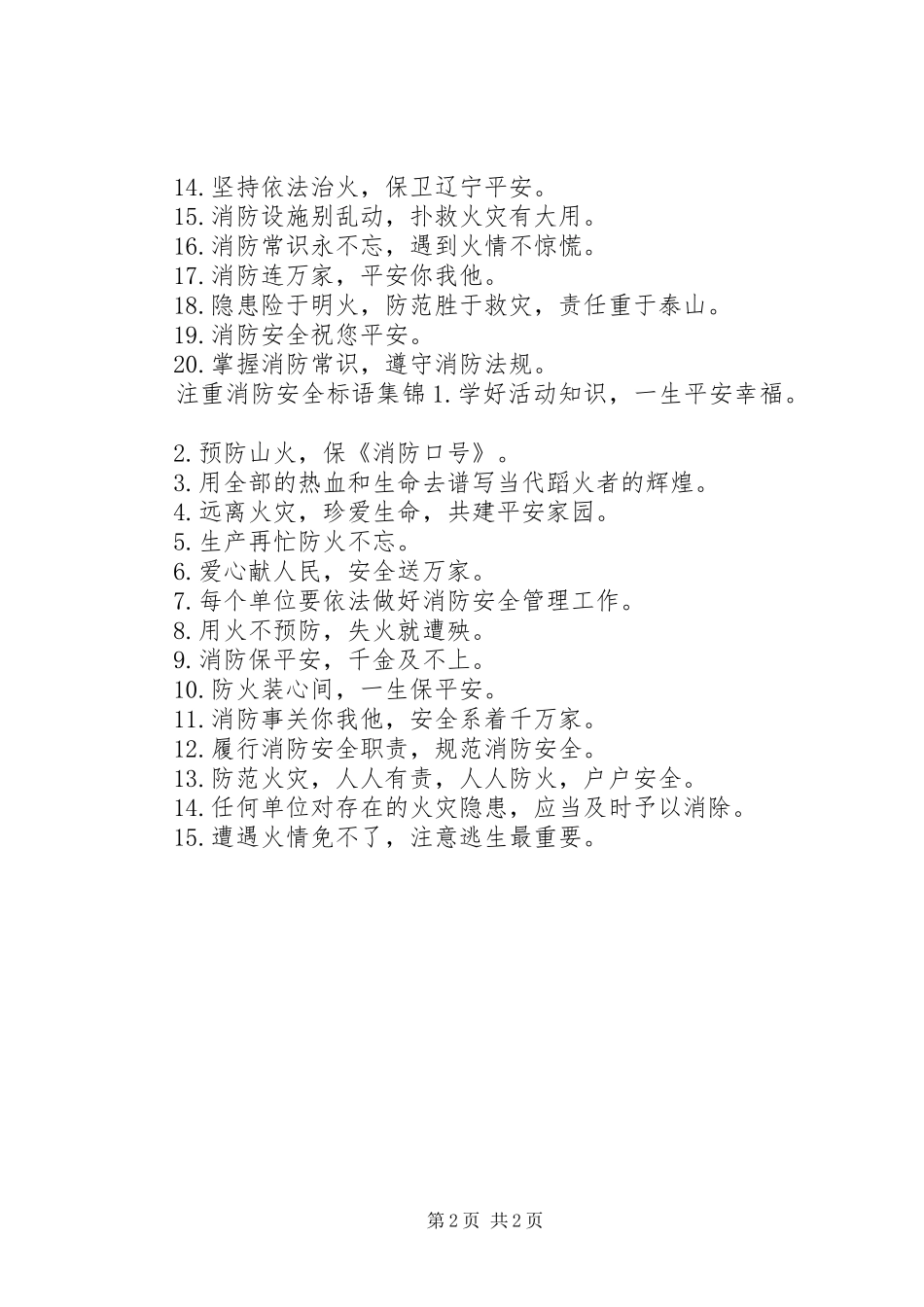 14.坚持依法治火，保卫辽宁平安。
15.消防设施别乱动，扑救火灾有大用。
16.消防常识永不忘，遇到火情不惊慌。
17.消防连万家，平安你我他。
18.隐患险于明火，防范胜于救灾，责任重于泰山。
19.消防安全祝您平安。
20.掌握消防常识，遵守消防法规。
注重消防安全标语集锦 1.学好活动知识，一生平安幸福。

2.预防山火，保《消防口号》。
3.用全部的热血和生命去谱写当代蹈火者的辉煌。
4.远离火灾，珍爱生命，共建平安家园。
5.生产再忙防火不忘。
6.爱心献人民，安全送万家。
7.每个单位要依法做好消防安全管理工作。
8.用火不预防，失火就遭殃。
9.消防保平安，千金及不上。
10.防火装心间，一生保平安。
11.消防事关你我他，安全系着千万家。
12.履行消防安全职责，规范消防安全。
13.防范火灾，人人有责，人人防火，户户安全。
14.任何单位对存在的火灾隐患，应当及时予以消除。
15.遭遇火情免不了，注意逃生最重要。

第 2 页 共 2 页